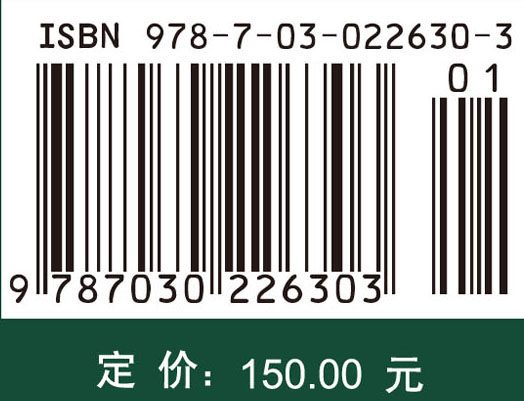 ISBN 978-7-03-022630-3

01

9 787030 226303

定 价：150.00 元